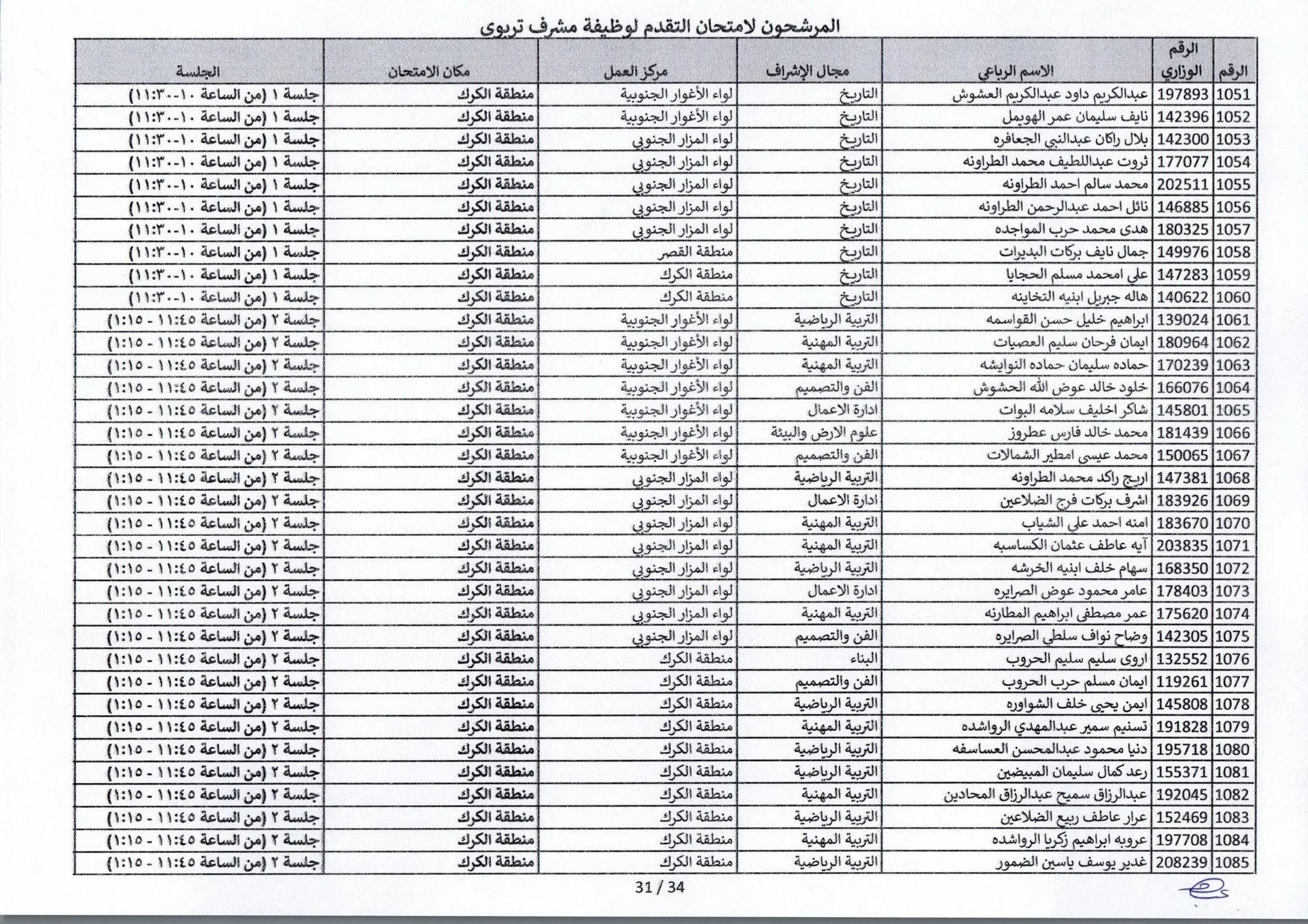 المرشحون لامتحان التقدم لوظيفة مشرف تربوي

| الرقم | الرقم الوزاري | الاسم الرباعي | مجال الإشراف | مركز العمل | مكان الامتحان | الجلسة |
|---|---|---|---|---|---|---|
| 1051 | 197893 | عبدالكريم داود عبدالكريم العشوش | التاريخ | لواء الأغوار الجنوبية | منطقة الكرك | جلسة ١ (من الساعة ١٠-١١:٣٠) |
| 1052 | 142396 | نايف سليمان عمر الهويمل | التاريخ | لواء الأغوار الجنوبية | منطقة الكرك | جلسة ١ (من الساعة ١٠-١١:٣٠) |
| 1053 | 142300 | بلال راكان عبدالنبي الجعافره | التاريخ | لواء المزار الجنوبي | منطقة الكرك | جلسة ١ (من الساعة ١٠-١١:٣٠) |
| 1054 | 177077 | ثروت عبداللطيف محمد الطراونه | التاريخ | لواء المزار الجنوبي | منطقة الكرك | جلسة ١ (من الساعة ١٠-١١:٣٠) |
| 1055 | 202511 | محمد سالم احمد الطراونه | التاريخ | لواء المزار الجنوبي | منطقة الكرك | جلسة ١ (من الساعة ١٠-١١:٣٠) |
| 1056 | 146885 | نائل احمد عبدالرحمن الطراونه | التاريخ | لواء المزار الجنوبي | منطقة الكرك | جلسة ١ (من الساعة ١٠-١١:٣٠) |
| 1057 | 180325 | هدى محمد حرب المواجده | التاريخ | لواء المزار الجنوبي | منطقة الكرك | جلسة ١ (من الساعة ١٠-١١:٣٠) |
| 1058 | 149976 | جمال نايف بركات البديرات | التاريخ | منطقة القصر | منطقة الكرك | جلسة ١ (من الساعة ١٠-١١:٣٠) |
| 1059 | 147283 | علي امحمد مسلم الحجايا | التاريخ | منطقة الكرك | منطقة الكرك | جلسة ١ (من الساعة ١٠-١١:٣٠) |
| 1060 | 140622 | هاله جبريل ابنيه التخاينه | التاريخ | منطقة الكرك | منطقة الكرك | جلسة ١ (من الساعة ١٠-١١:٣٠) |
| 1061 | 139024 | ابراهيم خليل حسن القواسمه | التربية الرياضية | لواء الأغوار الجنوبية | منطقة الكرك | جلسة ٢ (من الساعة ١١:٤٥ - ١:١٥) |
| 1062 | 180964 | ايمان فرحان سليم العصيات | التربية المهنية | لواء الأغوار الجنوبية | منطقة الكرك | جلسة ٢ (من الساعة ١١:٤٥ - ١:١٥) |
| 1063 | 170239 | حماده سليمان حماده النوايشه | التربية المهنية | لواء الأغوار الجنوبية | منطقة الكرك | جلسة ٢ (من الساعة ١١:٤٥ - ١:١٥) |
| 1064 | 166076 | خلود خالد عوض الله الحشوش | الفن والتصميم | لواء الأغوار الجنوبية | منطقة الكرك | جلسة ٢ (من الساعة ١١:٤٥ - ١:١٥) |
| 1065 | 145801 | شاكر اخليف سلامه البوات | ادارة الاعمال | لواء الأغوار الجنوبية | منطقة الكرك | جلسة ٢ (من الساعة ١١:٤٥ - ١:١٥) |
| 1066 | 181439 | محمد خالد فارس عطروز | علوم الارض والبيئة | لواء الأغوار الجنوبية | منطقة الكرك | جلسة ٢ (من الساعة ١١:٤٥ - ١:١٥) |
| 1067 | 150065 | محمد عيسى امطير الشمالات | الفن والتصميم | لواء الأغوار الجنوبية | منطقة الكرك | جلسة ٢ (من الساعة ١١:٤٥ - ١:١٥) |
| 1068 | 147381 | اريج راكد محمد الطراونه | التربية الرياضية | لواء المزار الجنوبي | منطقة الكرك | جلسة ٢ (من الساعة ١١:٤٥ - ١:١٥) |
| 1069 | 183926 | اشرف بركات فرج الضلاعين | ادارة الاعمال | لواء المزار الجنوبي | منطقة الكرك | جلسة ٢ (من الساعة ١١:٤٥ - ١:١٥) |
| 1070 | 183670 | امنه احمد علي الشياب | التربية المهنية | لواء المزار الجنوبي | منطقة الكرك | جلسة ٢ (من الساعة ١١:٤٥ - ١:١٥) |
| 1071 | 203835 | آيه عاطف عثمان الكساسبه | التربية المهنية | لواء المزار الجنوبي | منطقة الكرك | جلسة ٢ (من الساعة ١١:٤٥ - ١:١٥) |
| 1072 | 168350 | سهام خلف ابنيه الخرشه | التربية الرياضية | لواء المزار الجنوبي | منطقة الكرك | جلسة ٢ (من الساعة ١١:٤٥ - ١:١٥) |
| 1073 | 178403 | عامر محمود عوض الصرايره | ادارة الاعمال | لواء المزار الجنوبي | منطقة الكرك | جلسة ٢ (من الساعة ١١:٤٥ - ١:١٥) |
| 1074 | 175620 | عمر مصطفى ابراهيم المطارنه | التربية المهنية | لواء المزار الجنوبي | منطقة الكرك | جلسة ٢ (من الساعة ١١:٤٥ - ١:١٥) |
| 1075 | 142305 | وضاح نواف سلطي الصرايره | الفن والتصميم | لواء المزار الجنوبي | منطقة الكرك | جلسة ٢ (من الساعة ١١:٤٥ - ١:١٥) |
| 1076 | 132552 | اروى سليم سليم الحروب | البناء | منطقة الكرك | منطقة الكرك | جلسة ٢ (من الساعة ١١:٤٥ - ١:١٥) |
| 1077 | 119261 | ايمان مسلم حرب الحروب | الفن والتصميم | منطقة الكرك | منطقة الكرك | جلسة ٢ (من الساعة ١١:٤٥ - ١:١٥) |
| 1078 | 145808 | ايمن يحيى خلف الشواوره | التربية الرياضية | منطقة الكرك | منطقة الكرك | جلسة ٢ (من الساعة ١١:٤٥ - ١:١٥) |
| 1079 | 191828 | تسنيم سمير عبدالمهدي الرواشده | التربية المهنية | منطقة الكرك | منطقة الكرك | جلسة ٢ (من الساعة ١١:٤٥ - ١:١٥) |
| 1080 | 195718 | دنيا محمود عبدالمحسن العساسفه | التربية الرياضية | منطقة الكرك | منطقة الكرك | جلسة ٢ (من الساعة ١١:٤٥ - ١:١٥) |
| 1081 | 155371 | رعد كمال سليمان المبيضين | التربية الرياضية | منطقة الكرك | منطقة الكرك | جلسة ٢ (من الساعة ١١:٤٥ - ١:١٥) |
| 1082 | 192045 | عبدالرزاق سميح عبدالرزاق المحادين | التربية المهنية | منطقة الكرك | منطقة الكرك | جلسة ٢ (من الساعة ١١:٤٥ - ١:١٥) |
| 1083 | 152469 | عرار عاطف ربيع الضلاعين | التربية الرياضية | منطقة الكرك | منطقة الكرك | جلسة ٢ (من الساعة ١١:٤٥ - ١:١٥) |
| 1084 | 197708 | عروبه ابراهيم زكريا الرواشده | التربية المهنية | منطقة الكرك | منطقة الكرك | جلسة ٢ (من الساعة ١١:٤٥ - ١:١٥) |
| 1085 | 208239 | غدير يوسف ياسين الضمور | التربية الرياضية | منطقة الكرك | منطقة الكرك | جلسة ٢ (من الساعة ١١:٤٥ - ١:١٥) |

31 / 34